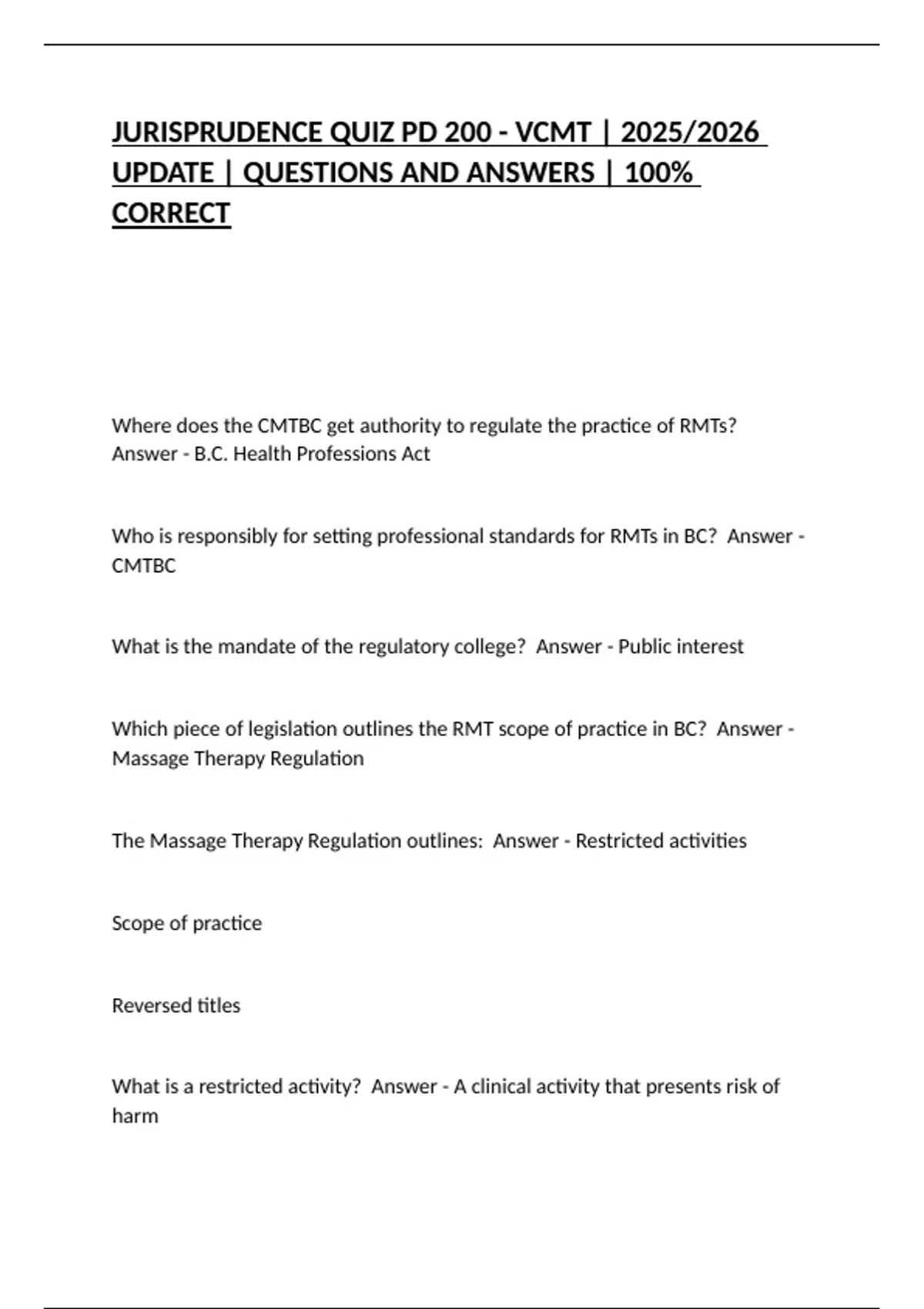 JURISPRUDENCE QUIZ PD 200 - VCMT | 2025/2026 UPDATE | QUESTIONS AND ANSWERS | 100% CORRECT

Where does the CMTBC get authority to regulate the practice of RMTs? Answer - B.C. Health Professions Act

Who is responsibly for setting professional standards for RMTs in BC? Answer - CMTBC

What is the mandate of the regulatory college? Answer - Public interest

Which piece of legislation outlines the RMT scope of practice in BC? Answer - Massage Therapy Regulation

The Massage Therapy Regulation outlines: Answer - Restricted activities

Scope of practice

Reversed titles

What is a restricted activity? Answer - A clinical activity that presents risk of harm